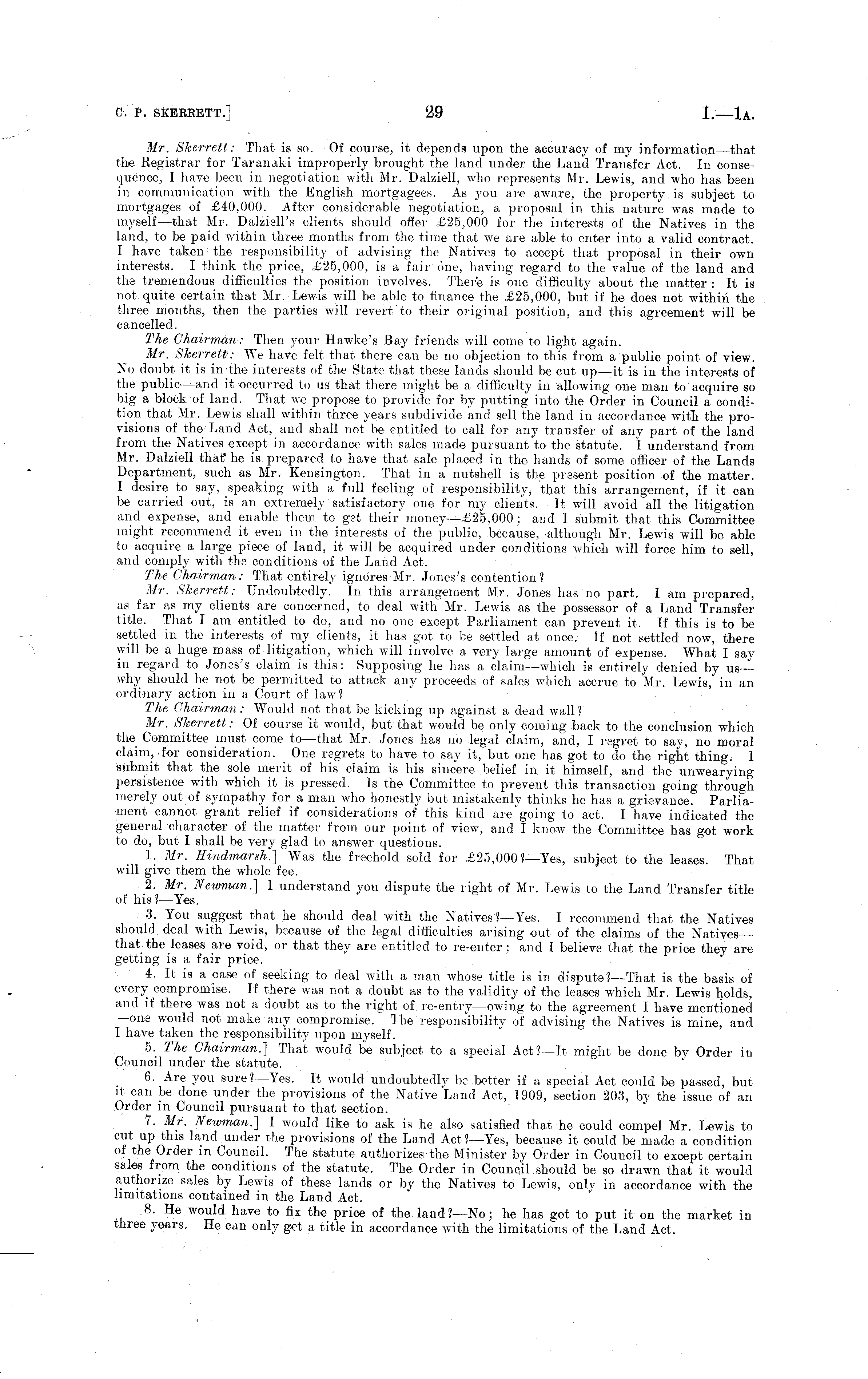 C. P. SKERRETT.] 29 I.—1A.

Mr. Skerrett: That is so. Of course, it depends upon the accuracy of my information—that the Registrar for Taranaki improperly brought the land under the Land Transfer Act. In consequence, I have been in negotiation with Mr. Dalziell, who represents Mr. Lewis, and who has been in communication with the English mortgagees. As you are aware, the property is subject to mortgages of £40,000. After considerable negotiation, a proposal in this nature was made to myself—that Mr. Dalziell's clients should offer £25,000 for the interests of the Natives in the land, to be paid within three months from the time that we are able to enter into a valid contract. I have taken the responsibility of advising the Natives to accept that proposal in their own interests. I think the price, £25,000, is a fair one, having regard to the value of the land and the tremendous difficulties the position involves. There is one difficulty about the matter: It is not quite certain that Mr. Lewis will be able to finance the £25,000, but if he does not within the three months, then the parties will revert to their original position, and this agreement will be cancelled.

The Chairman: Then your Hawke's Bay friends will come to light again.

Mr. Skerrett: We have felt that there can be no objection to this from a public point of view. No doubt it is in the interests of the State that these lands should be cut up—it is in the interests of the public—and it occurred to us that there might be a difficulty in allowing one man to acquire so big a block of land. That we propose to provide for by putting into the Order in Council a condition that Mr. Lewis shall within three years subdivide and sell the land in accordance with the provisions of the Land Act, and shall not be entitled to call for any transfer of any part of the land from the Natives except in accordance with sales made pursuant to the statute. I understand from Mr. Dalziell that he is prepared to have that sale placed in the hands of some officer of the Lands Department, such as Mr. Kensington. That in a nutshell is the present position of the matter. I desire to say, speaking with a full feeling of responsibility, that this arrangement, if it can be carried out, is an extremely satisfactory one for my clients. It will avoid all the litigation and expense, and enable them to get their money—£25,000; and I submit that this Committee might recommend it even in the interests of the public, because, although Mr. Lewis will be able to acquire a large piece of land, it will be acquired under conditions which will force him to sell, and comply with the conditions of the Land Act.

The Chairman: That entirely ignores Mr. Jones's contention?

Mr. Skerrett: Undoubtedly. In this arrangement Mr. Jones has no part. I am prepared, as far as my clients are concerned, to deal with Mr. Lewis as the possessor of a Land Transfer title. That I am entitled to do, and no one except Parliament can prevent it. If this is to be settled in the interests of my clients, it has got to be settled at once. If not settled now, there will be a huge mass of litigation, which will involve a very large amount of expense. What I say in regard to Jones's claim is this: Supposing he has a claim—which is entirely denied by us—why should he not be permitted to attack any proceeds of sales which accrue to Mr. Lewis, in an ordinary action in a Court of law?

The Chairman: Would not that be kicking up against a dead wall?

Mr. Skerrett: Of course it would, but that would be only coming back to the conclusion which the Committee must come to—that Mr. Jones has no legal claim, and, I regret to say, no moral claim, for consideration. One regrets to have to say it, but one has got to do the right thing. I submit that the sole merit of his claim is his sincere belief in it himself, and the unwearying persistence with which it is pressed. Is the Committee to prevent this transaction going through merely out of sympathy for a man who honestly but mistakenly thinks he has a grievance. Parliament cannot grant relief if considerations of this kind are going to act. I have indicated the general character of the matter from our point of view, and I know the Committee has got work to do, but I shall be very glad to answer questions.

1. Mr. Hindmarsh.] Was the freehold sold for £25,000?—Yes, subject to the leases. That will give them the whole fee.

2. Mr. Newman.] I understand you dispute the right of Mr. Lewis to the Land Transfer title of his?—Yes.

3. You suggest that he should deal with the Natives?—Yes. I recommend that the Natives should deal with Lewis, because of the legal difficulties arising out of the claims of the Natives—that the leases are void, or that they are entitled to re-enter; and I believe that the price they are getting is a fair price.

4. It is a case of seeking to deal with a man whose title is in dispute?—That is the basis of every compromise. If there was not a doubt as to the validity of the leases which Mr. Lewis holds, and if there was not a doubt as to the right of re-entry—owing to the agreement I have mentioned—one would not make any compromise. The responsibility of advising the Natives is mine, and I have taken the responsibility upon myself.

5. The Chairman.] That would be subject to a special Act?—It might be done by Order in Council under the statute.

6. Are you sure?—Yes. It would undoubtedly be better if a special Act could be passed, but it can be done under the provisions of the Native Land Act, 1909, section 203, by the issue of an Order in Council pursuant to that section.

7. Mr. Newman.] I would like to ask is he also satisfied that he could compel Mr. Lewis to cut up this land under the provisions of the Land Act?—Yes, because it could be made a condition of the Order in Council. The statute authorizes the Minister by Order in Council to except certain sales from the conditions of the statute. The Order in Council should be so drawn that it would authorize sales by Lewis of these lands or by the Natives to Lewis, only in accordance with the limitations contained in the Land Act.

8. He would have to fix the price of the land?—No; he has got to put it on the market in three years. He can only get a title in accordance with the limitations of the Land Act.